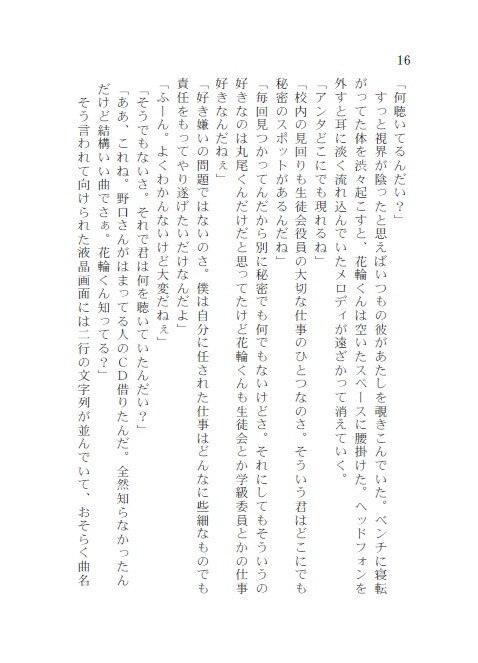 16

「何聴いてるんだい？」

すっと視界が陰ったと思えばいつもの彼があたしを覗きこんでいた。ベンチに寝転がってた体を渋々起こすと、花輪くんは空いたスペースに腰掛けた。ヘッドフォンを外すと耳に淡く流れ込んでいたメロディが遠ざかって消えていく。

「アンタどこにでも現れるね」

「校内の見回りも生徒会役員の大切な仕事のひとつなのさ。そういう君はどこにでも秘密のスポットがあるんだね」

「毎回見つかってんだから別に秘密でも何でもないけどさ。それにしてもそういうの好きなのは丸尾くんだけだと思ってたけど花輪くんも生徒会とか学級委員とかの仕事好きなんだねぇ」

「好き嫌いの問題ではないのさ。僕は自分に任された仕事はどんなに些細なものでも責任をもってやり遂げたいだけなんだよ」

「ふーん。よくわかんないけど大変だねぇ」

「そうでもないさ。それで君は何を聴いていたんだい？」

「ああ、これね。野口さんがはまってる人のＣＤ借りたんだ。全然知らなかったんだけど結構いい曲でさぁ。花輪くん知ってる？」

そう言われて向けられた液晶画面には二行の文字列が並んでいて、おそらく曲名